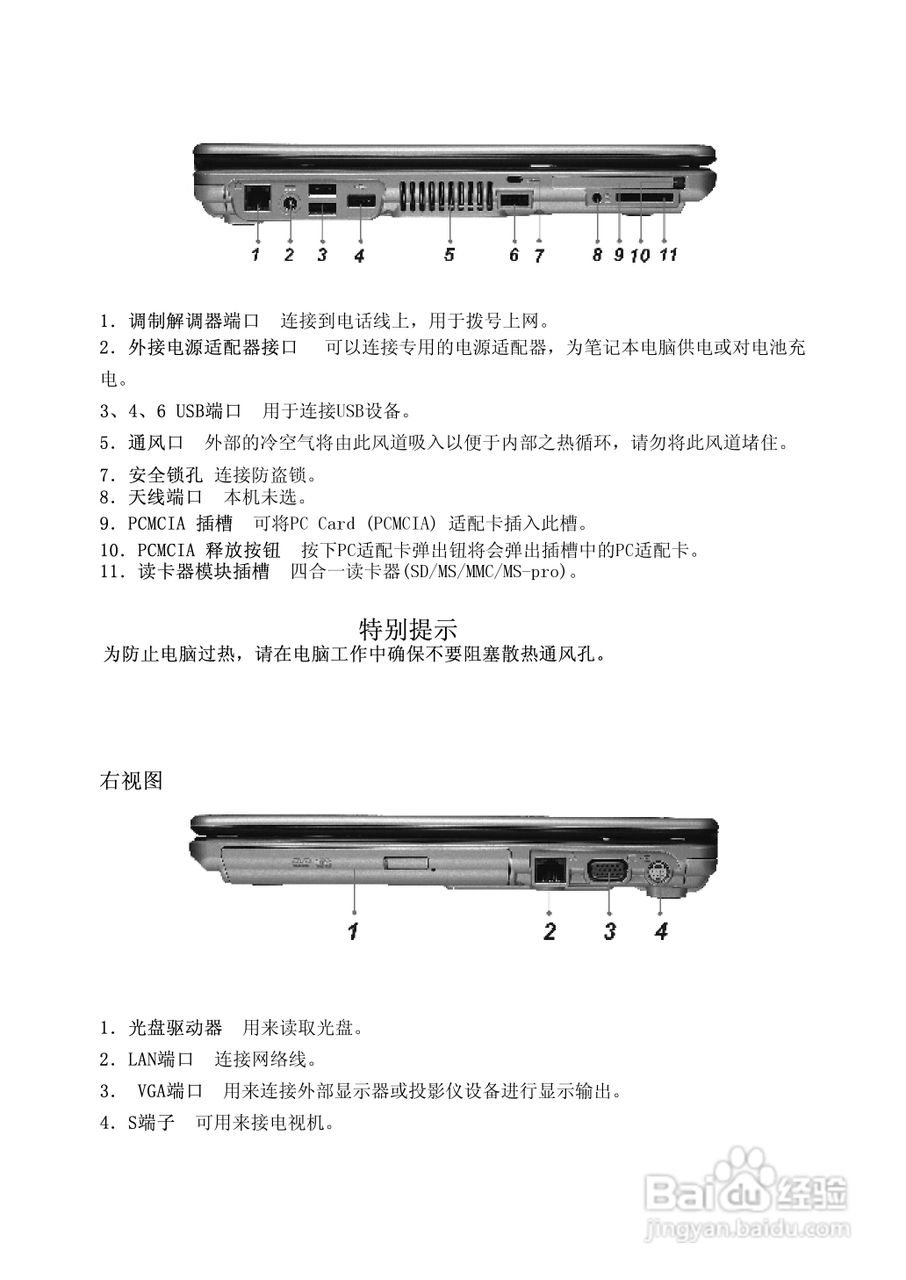 1 2 3 4 5 6 7 8 9 10 11

1. 调制解调器端口 连接到电话线上，用于拨号上网。
2. 外接电源适配器接口 可以连接专用的电源适配器，为笔记本电脑供电或对电池充电。
3、4、6 USB端口 用于连接USB设备。
5. 通风口 外部的冷空气将由此风道吸入以便于内部之热循环，请勿将此风道堵住。
7. 安全锁孔 连接防盗锁。
8. 天线端口 本机未选。
9. PCMCIA 插槽 可将PC Card (PCMCIA) 适配卡插入此槽。
10. PCMCIA 释放按钮 按下PC适配卡弹出钮将会弹出插槽中的PC适配卡。
11. 读卡器模块插槽 四合一读卡器(SD/MS/MMC/MS-pro)。

特别提示
为防止电脑过热，请在电脑工作中确保不要阻塞散热通风孔。

右视图

1 2 3 4

1. 光盘驱动器 用来读取光盘。
2. LAN端口 连接网络线。
3. VGA端口 用来连接外部显示器或投影仪设备进行显示输出。
4. S端子 可用来接电视机。

Baidu经验
jingyan.baidu.com